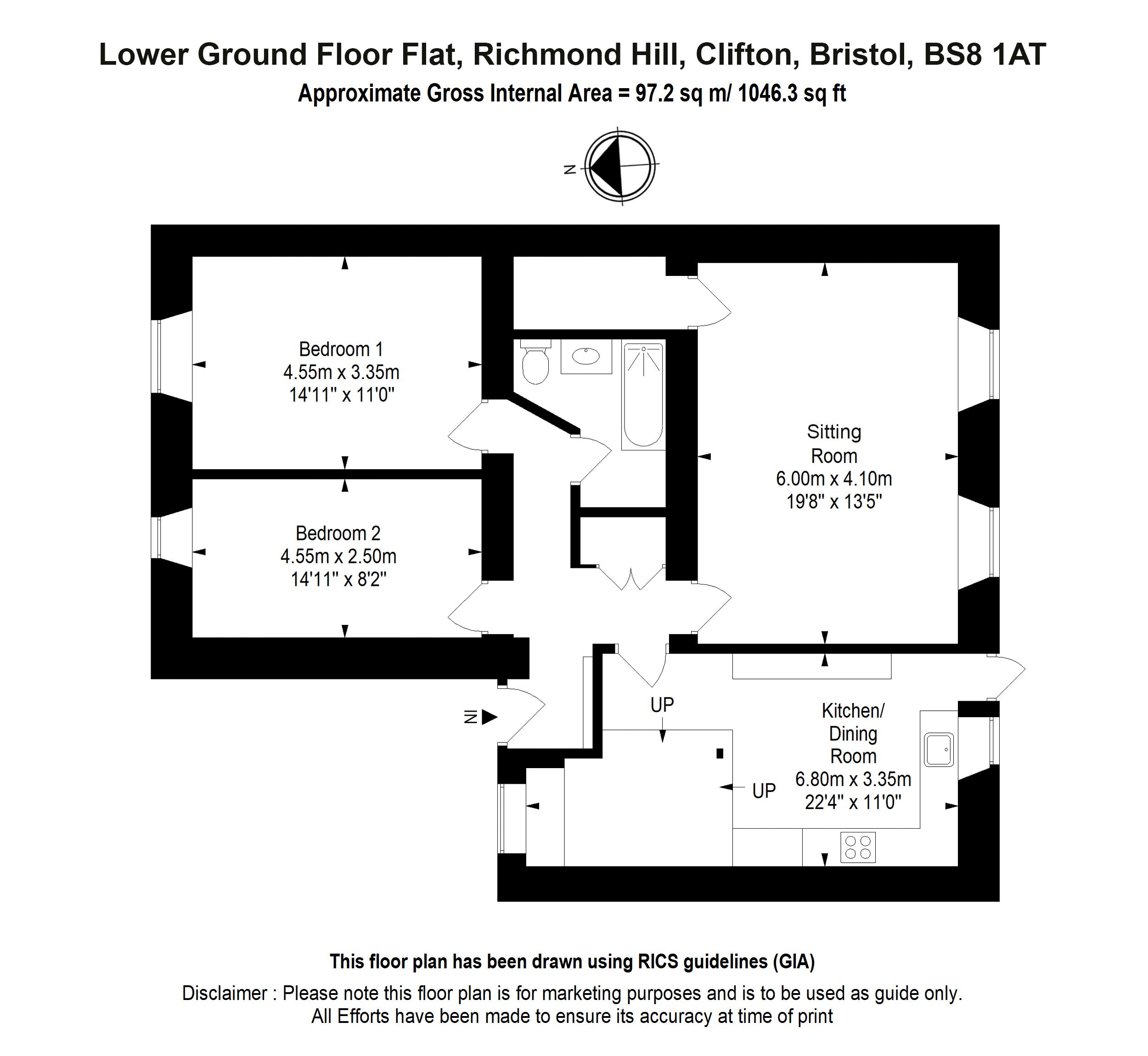 Lower Ground Floor Flat, Richmond Hill, Clifton, Bristol, BS8 1AT
Approximate Gross Internal Area = 97.2 sq m/ 1046.3 sq ft

N

Bedroom 1
4.55m x 3.35m
14'11" x 11'0"

Bedroom 2
4.55m x 2.50m
14'11" x 8'2"

Sitting
Room
6.00m x 4.10m
19'8" x 13'5"

IN

UP

UP

Kitchen/
Dining
Room
6.80m x 3.35m
22'4" x 11'0"

This floor plan has been drawn using RICS guidelines (GIA)

Disclaimer : Please note this floor plan is for marketing purposes and is to be used as guide only.
All Efforts have been made to ensure its accuracy at time of print